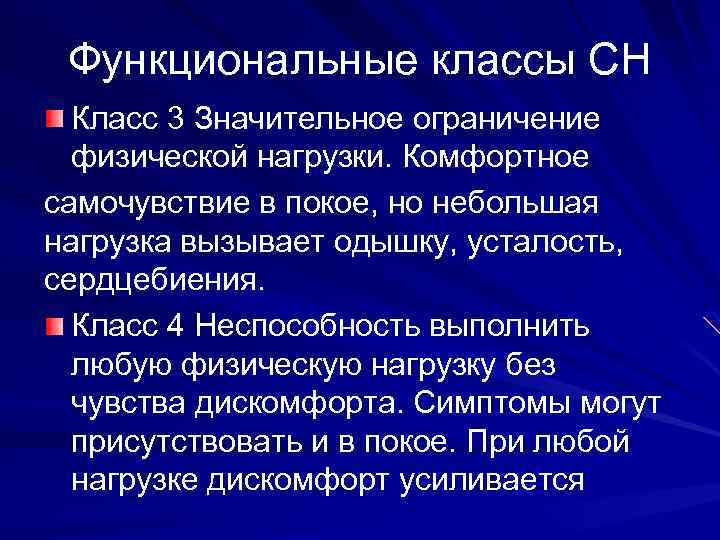 Функциональные классы СН

Класс 3 Значительное ограничение физической нагрузки. Комфортное

самочувствие в покое, но небольшая нагрузка вызывает одышку, усталость, сердцебиения.

Класс 4 Неспособность выполнить любую физическую нагрузку без чувства дискомфорта. Симптомы могут присутствовать и в покое. При любой нагрузке дискомфорт усиливается